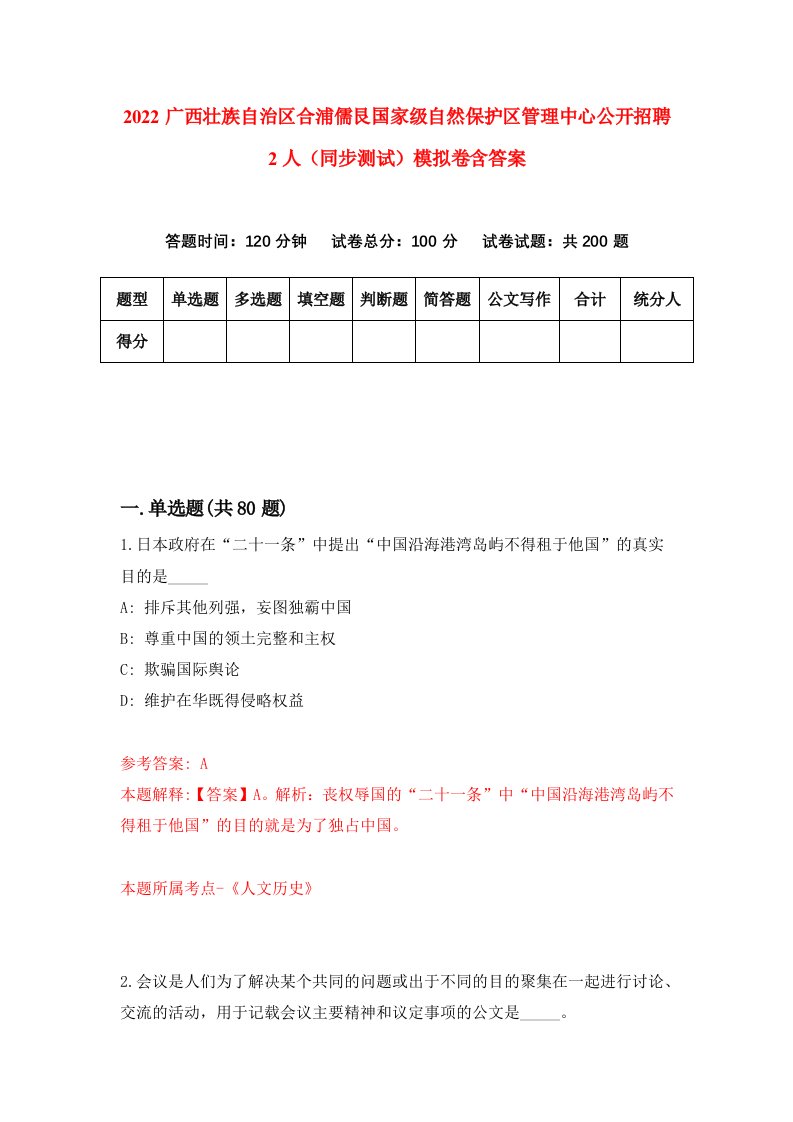 2022 广西壮族自治区合浦儒艮国家级自然保护区管理中心公开招聘 2 人（同步测试）模拟卷含答案

答题时间：120 分钟　试卷总分：100 分　试卷试题：共 200 题

| 题型 | 单选题 | 多选题 | 填空题 | 判断题 | 简答题 | 公文写作 | 合计 | 统分人 |
|---|---|---|---|---|---|---|---|---|
| 得分 | | | | | | | | |

一.单选题(共 80 题)

1.日本政府在“二十一条”中提出“中国沿海港湾岛屿不得租于他国”的真实目的是_____

A: 排斥其他列强，妄图独霸中国

B: 尊重中国的领土完整和主权

C: 欺骗国际舆论

D: 维护在华既得侵略权益

参考答案: A

本题解释:【答案】A。解析：丧权辱国的“二十一条”中“中国沿海港湾岛屿不得租于他国”的目的就是为了独占中国。

本题所属考点-《人文历史》

2.会议是人们为了解决某个共同的问题或出于不同的目的聚集在一起进行讨论、交流的活动，用于记载会议主要精神和议定事项的公文是_____。